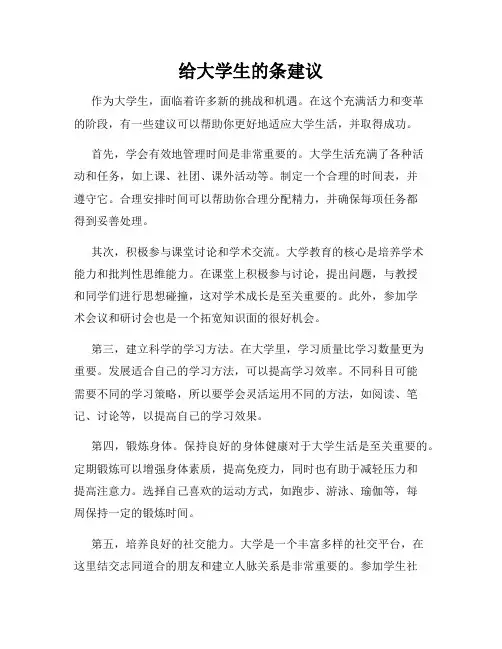 给大学生的条建议

作为大学生，面临着许多新的挑战和机遇。在这个充满活力和变革的阶段，有一些建议可以帮助你更好地适应大学生活，并取得成功。

首先，学会有效地管理时间是非常重要的。大学生活充满了各种活动和任务，如上课、社团、课外活动等。制定一个合理的时间表，并遵守它。合理安排时间可以帮助你合理分配精力，并确保每项任务都得到妥善处理。

其次，积极参与课堂讨论和学术交流。大学教育的核心是培养学术能力和批判性思维能力。在课堂上积极参与讨论，提出问题，与教授和同学们进行思想碰撞，这对学术成长是至关重要的。此外，参加学术会议和研讨会也是一个拓宽知识面的很好机会。

第三，建立科学的学习方法。在大学里，学习质量比学习数量更为重要。发展适合自己的学习方法，可以提高学习效率。不同科目可能需要不同的学习策略，所以要学会灵活运用不同的方法，如阅读、笔记、讨论等，以提高自己的学习效果。

第四，锻炼身体。保持良好的身体健康对于大学生活是至关重要的。定期锻炼可以增强身体素质，提高免疫力，同时也有助于减轻压力和提高注意力。选择自己喜欢的运动方式，如跑步、游泳、瑜伽等，每周保持一定的锻炼时间。

第五，培养良好的社交能力。大学是一个丰富多样的社交平台，在这里结交志同道合的朋友和建立人脉关系是非常重要的。参加学生社